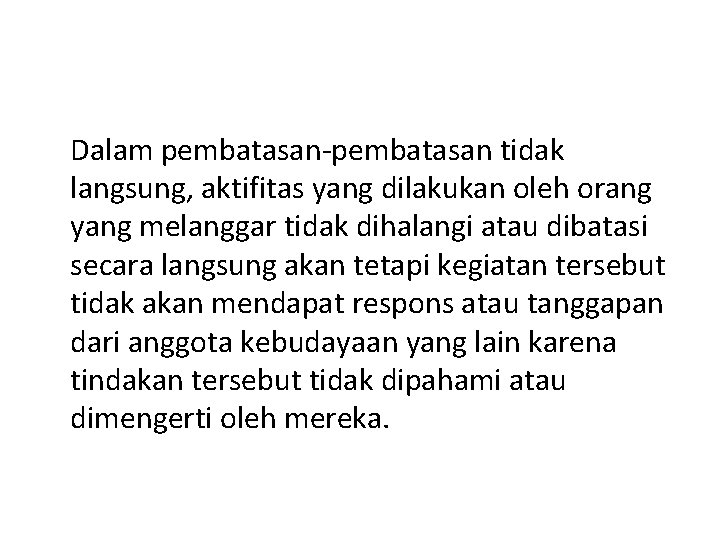 Dalam pembatasan-pembatasan tidak langsung, aktifitas yang dilakukan oleh orang yang melanggar tidak dihalangi atau dibatasi secara langsung akan tetapi kegiatan tersebut tidak akan mendapat respons atau tanggapan dari anggota kebudayaan yang lain karena tindakan tersebut tidak dipahami atau dimengerti oleh mereka.